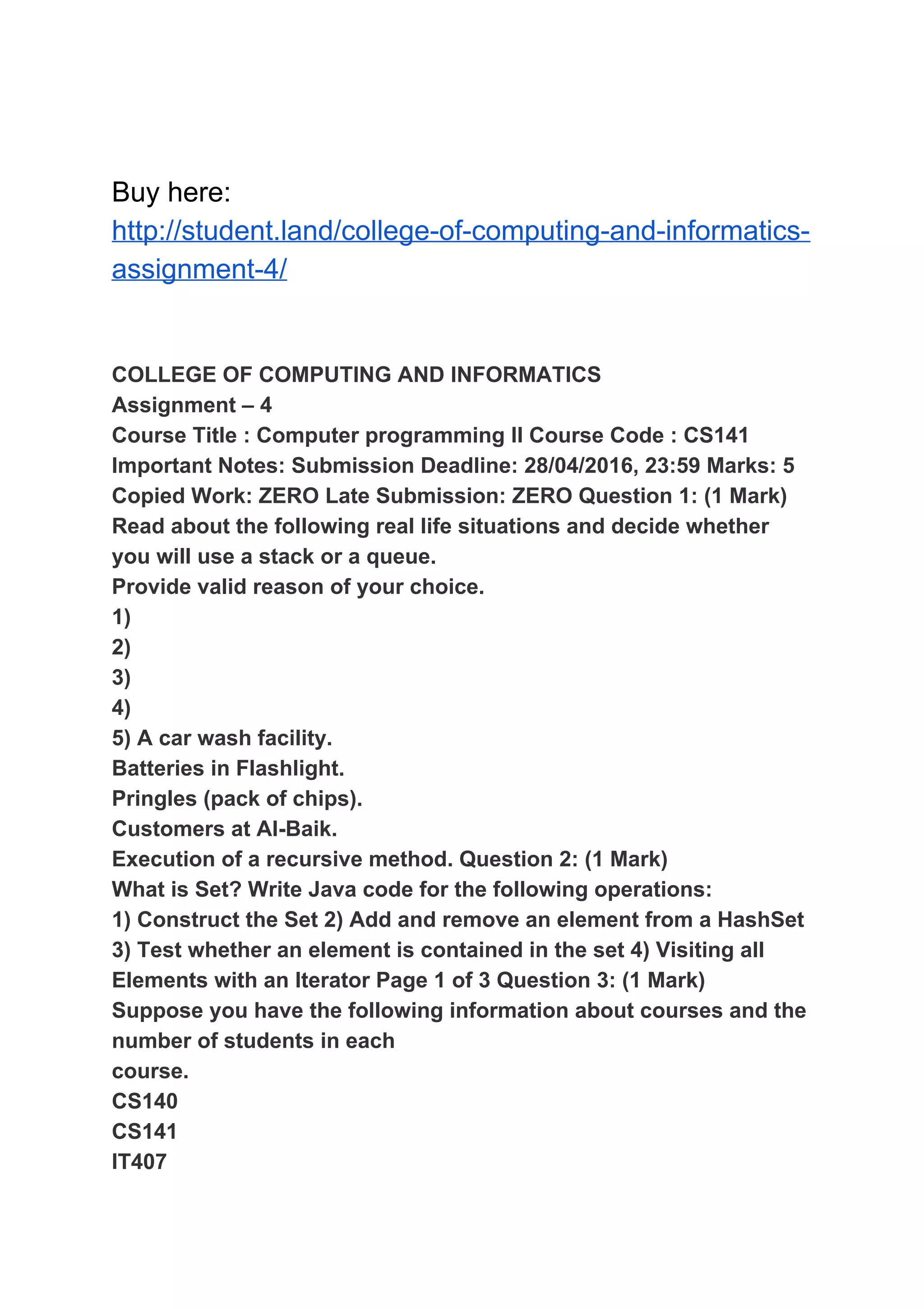 Buy here:
http://student.land/college-of-computing-and-informatics-assignment-4/

COLLEGE OF COMPUTING AND INFORMATICS
Assignment – 4
Course Title : Computer programming II Course Code : CS141
Important Notes: Submission Deadline: 28/04/2016, 23:59 Marks: 5
Copied Work: ZERO Late Submission: ZERO Question 1: (1 Mark)
Read about the following real life situations and decide whether you will use a stack or a queue.
Provide valid reason of your choice.
1)
2)
3)
4)
5) A car wash facility.
Batteries in Flashlight.
Pringles (pack of chips).
Customers at Al-Baik.
Execution of a recursive method. Question 2: (1 Mark)
What is Set? Write Java code for the following operations:
1) Construct the Set 2) Add and remove an element from a HashSet
3) Test whether an element is contained in the set 4) Visiting all Elements with an Iterator Page 1 of 3 Question 3: (1 Mark)
Suppose you have the following information about courses and the number of students in each
course.
CS140
CS141
IT407